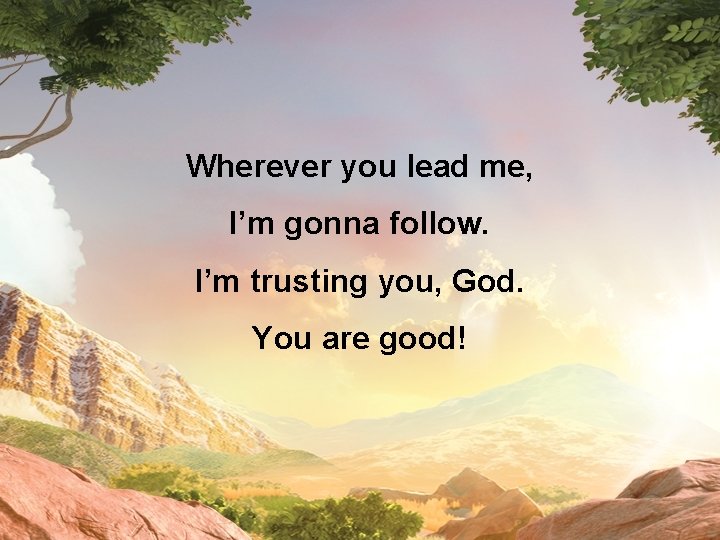 Wherever you lead me,
I’m gonna follow.
I’m trusting you, God.
You are good!